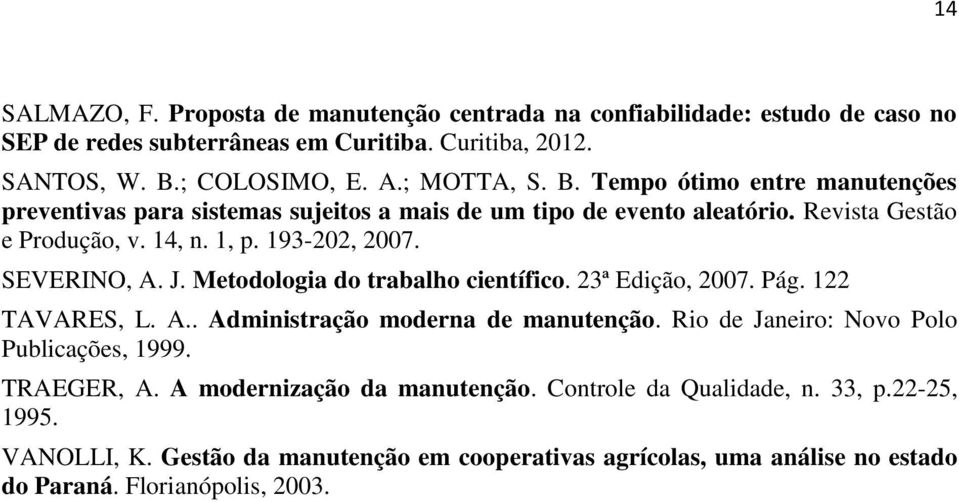 14

SALMAZO, F. Proposta de manutenção centrada na confiabilidade: estudo de caso no SEP de redes subterrâneas em Curitiba. Curitiba, 2012.

SANTOS, W. B.; COLOSIMO, E. A.; MOTTA, S. B. Tempo ótimo entre manutenções preventivas para sistemas sujeitos a mais de um tipo de evento aleatório. Revista Gestão e Produção, v. 14, n. 1, p. 193-202, 2007.

SEVERINO, A. J. Metodologia do trabalho científico. 23ª Edição, 2007. Pág. 122

TAVARES, L. A.. Administração moderna de manutenção. Rio de Janeiro: Novo Polo Publicações, 1999.

TRAEGER, A. A modernização da manutenção. Controle da Qualidade, n. 33, p.22-25, 1995.

VANOLLI, K. Gestão da manutenção em cooperativas agrícolas, uma análise no estado do Paraná. Florianópolis, 2003.